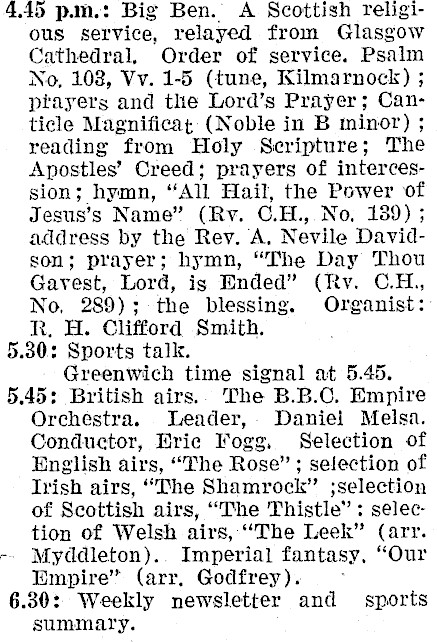 4.45 p.m.: Big Ben. A Scottish religious service, relayed from Glasgow Cathedral. Order of service. Psalm No. 103, Vv. 1-5 (tune, Kilmarnock); prayers and the Lord's Prayer; Canticle Magnificat (Noble in B minor); reading from Holy Scripture; The Apostles' Creed; prayers of intercession; hymn, "All Hail, the Power of Jesus's Name" (Rv. C.H., No. 139); address by the Rev. A. Nevile Davidson; prayer; hymn, "The Day Thou Gavest, Lord, is Ended" (Rv. C.H., No. 289); the blessing. Organist: R. H. Clifford Smith.
5.30: Sports talk.
Greenwich time signal at 5.45.
5.45: British airs. The B.B.C. Empire Orchestra. Leader, Daniel Melsa. Conductor, Eric Fogg. Selection of English airs, "The Rose"; selection of Irish airs, "The Shamrock" ;selection of Scottish airs, "The Thistle": selection of Welsh airs, "The Leek" (arr. Myddleton). Imperial fantasy, "Our Empire" (arr. Godfrey).
6.30: Weekly newsletter and sports summary.